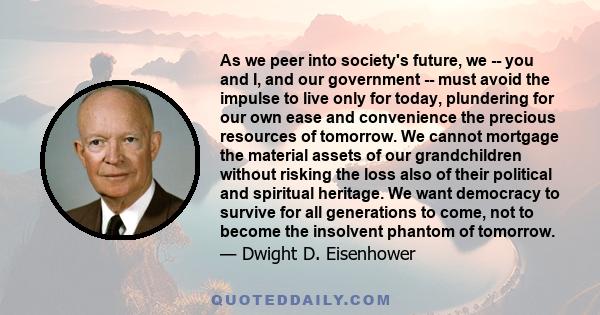 As we peer into society's future, we -- you and I, and our government -- must avoid the impulse to live only for today, plundering for our own ease and convenience the precious resources of tomorrow. We cannot mortgage the material assets of our grandchildren without risking the loss also of their political and spiritual heritage. We want democracy to survive for all generations to come, not to become the insolvent phantom of tomorrow.
— Dwight D. Eisenhower

QUOTEDDAILY.COM